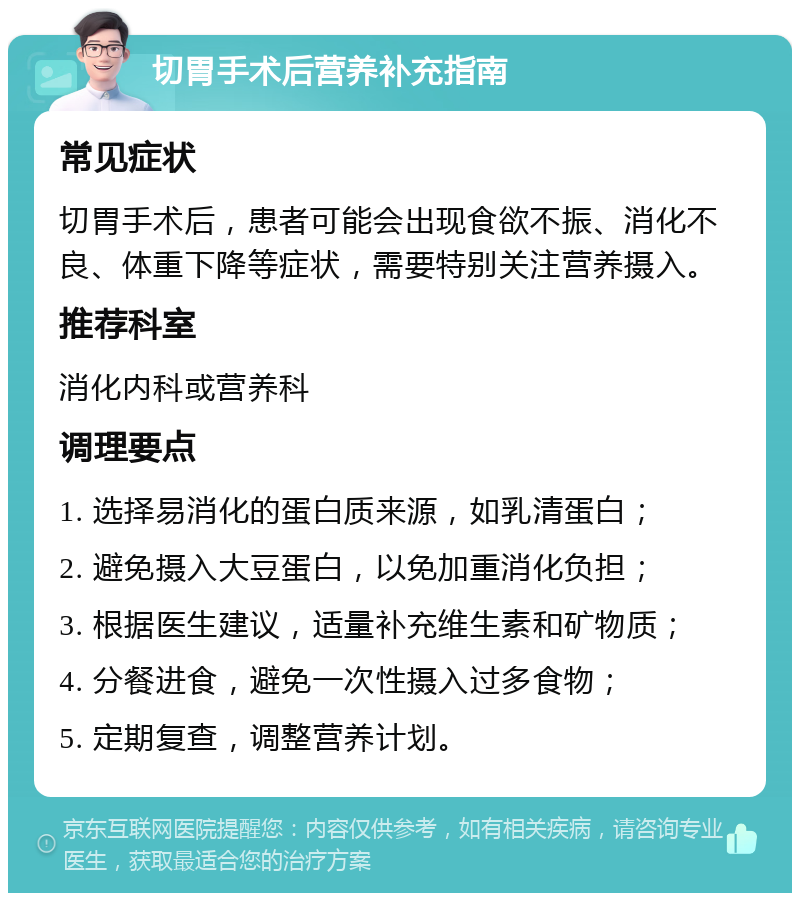 切胃手术后营养补充指南

常见症状

切胃手术后，患者可能会出现食欲不振、消化不良、体重下降等症状，需要特别关注营养摄入。

推荐科室

消化内科或营养科

调理要点

1. 选择易消化的蛋白质来源，如乳清蛋白；

2. 避免摄入大豆蛋白，以免加重消化负担；

3. 根据医生建议，适量补充维生素和矿物质；

4. 分餐进食，避免一次性摄入过多食物；

5. 定期复查，调整营养计划。

京东互联网医院提醒您：内容仅供参考，如有相关疾病，请咨询专业医生，获取最适合您的治疗方案